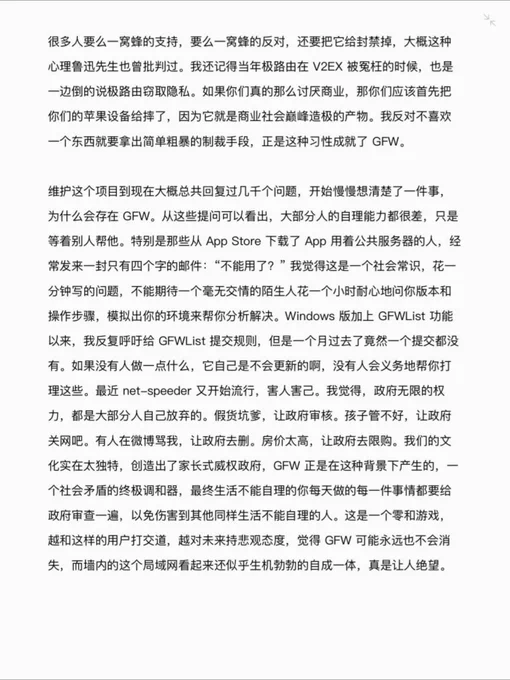 很多人要么一窝蜂的支持，要么一窝蜂的反对，还要把它给封禁掉，大概这种心理鲁迅先生也曾批判过。我还记得当年极路由在 V2EX 被冤枉的时候，也是一边倒的说极路由窃取隐私。如果你们真的那么讨厌商业，那你们应该首先把你们的苹果设备给摔了，因为它就是商业社会巅峰造极的产物。我反对不喜欢一个东西就要拿出简单粗暴的制裁手段，正是这种习性成就了 GFW。

维护这个项目到现在大概总共回复过几千个问题，开始慢慢想清楚了一件事，为什么会存在 GFW。从这些提问可以看出，大部分人的自理能力都很差，只是等着别人帮他。特别是那些从 App Store 下载了 App 用着公共服务器的人，经常发来一封只有四个字的邮件：“不能用了？”我觉得这是一个社会常识，花一分钟写的问题，不能期待一个毫无交情的陌生人花一个小时耐心地问你版本和操作步骤，模拟出你的环境来帮你分析解决。Windows 版加上 GFWList 功能以来，我反复呼吁给 GFWList 提交规则，但是一个月过去了竟然一个提交都没有。如果没有人做一点什么，它自己是不会更新的啊，没有人会义务地帮你打理这些。最近 net-speeder 又开始流行，害人害己。我觉得，政府无限的权力，都是大部分人自己放弃的。假货坑爹，让政府审核。孩子管不好，让政府关网吧。有人在微博骂我，让政府去删。房价太高，让政府去限购。我们的文化实在太独特，创造出了家长式威权政府，GFW 正是在这种背景下产生的，一个社会矛盾的终极调和器，最终生活不能自理的你每天做的每一件事情都要给政府审查一遍，以免伤害到其他同样生活不能自理的人。这是一个零和游戏，越和这样的用户打交道，越对未来持悲观态度，觉得 GFW 可能永远也不会消失，而墙内的这个局域网看起来还似乎生机勃勃的自成一体，真是让人绝望。